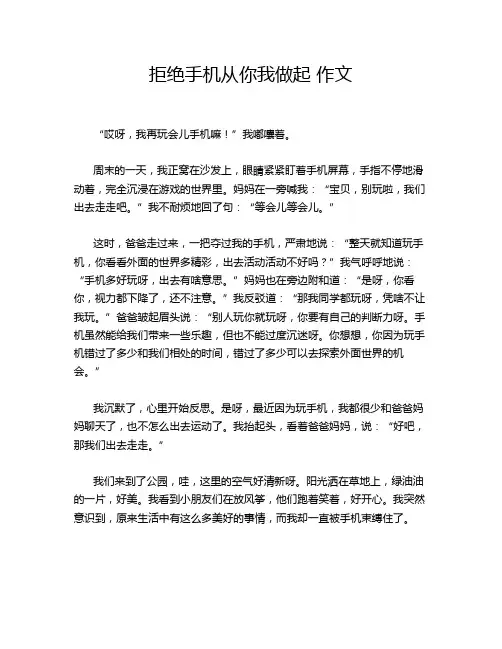 拒绝手机从你我做起 作文

“哎呀，我再玩会儿手机嘛！”我嘟囔着。

周末的一天，我正窝在沙发上，眼睛紧紧盯着手机屏幕，手指不停地滑动着，完全沉浸在游戏的世界里。妈妈在一旁喊我：“宝贝，别玩啦，我们出去走走吧。”我不耐烦地回了句：“等会儿等会儿。”

这时，爸爸走过来，一把夺过我的手机，严肃地说：“整天就知道玩手机，你看看外面的世界多精彩，出去活动活动不好吗？”我气呼呼地说：“手机多好玩呀，出去有啥意思。”妈妈也在旁边附和道：“是呀，你看你，视力都下降了，还不注意。”我反驳道：“那我同学都玩呀，凭啥不让我玩。”爸爸皱起眉头说：“别人玩你就玩呀，你要有自己的判断力呀。手机虽然能给我们带来一些乐趣，但也不能过度沉迷呀。你想想，你因为玩手机错过了多少和我们相处的时间，错过了多少可以去探索外面世界的机会。”

我沉默了，心里开始反思。是呀，最近因为玩手机，我都很少和爸爸妈妈聊天了，也不怎么出去运动了。我抬起头，看着爸爸妈妈，说：“好吧，那我们出去走走。”

我们来到了公园，哇，这里的空气好清新呀。阳光洒在草地上，绿油油的一片，好美。我看到小朋友们在放风筝，他们跑着笑着，好开心。我突然意识到，原来生活中有这么多美好的事情，而我却一直被手机束缚住了。